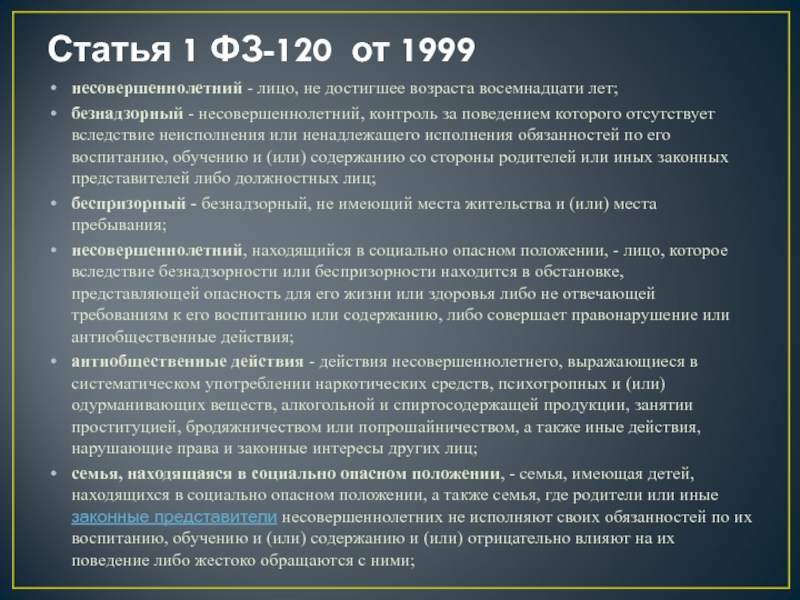 Статья 1 ФЗ-120 от 1999

• несовершеннолетний - лицо, не достигшее возраста восемнадцати лет;

• безнадзорный - несовершеннолетний, контроль за поведением которого отсутствует вследствие неисполнения или ненадлежащего исполнения обязанностей по его воспитанию, обучению и (или) содержанию со стороны родителей или иных законных представителей либо должностных лиц;

• беспризорный - безнадзорный, не имеющий места жительства и (или) места пребывания;

• несовершеннолетний, находящийся в социально опасном положении, - лицо, которое вследствие безнадзорности или беспризорности находится в обстановке, представляющей опасность для его жизни или здоровья либо не отвечающей требованиям к его воспитанию или содержанию, либо совершает правонарушение или антиобщественные действия;

• антиобщественные действия - действия несовершеннолетнего, выражающиеся в систематическом употреблении наркотических средств, психотропных и (или) одурманивающих веществ, алкогольной и спиртосодержащей продукции, занятии проституцией, бродяжничеством или попрошайничеством, а также иные действия, нарушающие права и законные интересы других лиц;

• семья, находящаяся в социально опасном положении, - семья, имеющая детей, находящихся в социально опасном положении, а также семья, где родители или иные законные представители несовершеннолетних не исполняют своих обязанностей по их воспитанию, обучению и (или) содержанию и (или) отрицательно влияют на их поведение либо жестоко обращаются с ними;